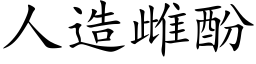 人造雌酚